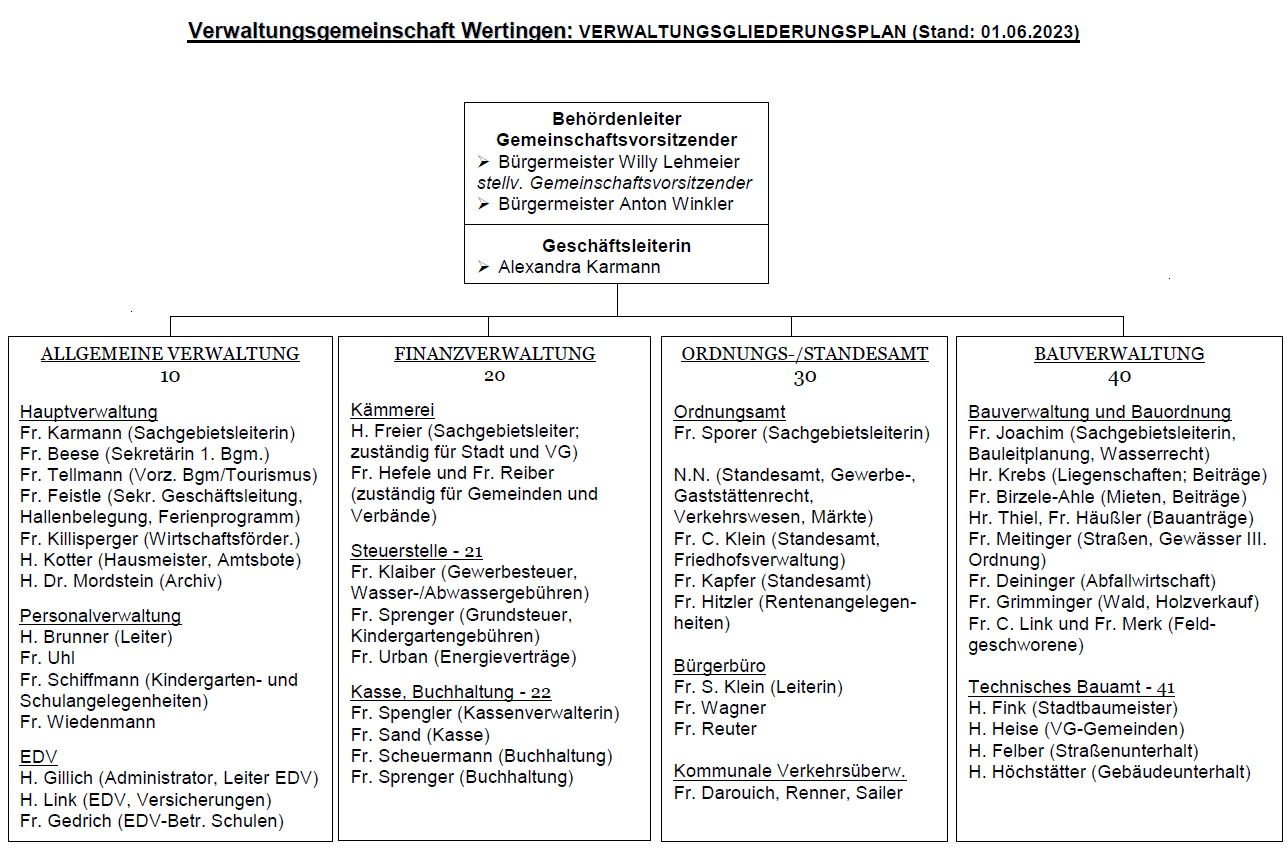 Verwaltungsgemeinschaft Wertingen: VERWALTUNGSGLIEDERUNGSPLAN (Stand: 01.06.2023)

Behördenleiter
Gemeinschaftsvorsitzender
➢ Bürgermeister Willy Lehmeier
stellv. Gemeinschaftsvorsitzender
➢ Bürgermeister Anton Winkler

Geschäftsleiterin
➢ Alexandra Karmann

ALLGEMEINE VERWALTUNG
10

Hauptverwaltung
Fr. Karmann (Sachgebietsleiterin)
Fr. Beese (Sekretärin 1. Bgm.)
Fr. Tellmann (Vorz. Bgm/Tourismus)
Fr. Feistle (Sekr. Geschäftsleitung, Hallenbelegung, Ferienprogramm)
Fr. Killisperger (Wirtschaftsförder.)
H. Kotter (Hausmeister, Amtsbote)
H. Dr. Mordstein (Archiv)

Personalverwaltung
H. Brunner (Leiter)
Fr. Uhl
Fr. Schiffmann (Kindergarten- und Schulangelegenheiten)
Fr. Wiedenmann

EDV
H. Gillich (Administrator, Leiter EDV)
H. Link (EDV, Versicherungen)
Fr. Gedrich (EDV-Betr. Schulen)

FINANZVERWALTUNG
20

Kämmerei
H. Freier (Sachgebietsleiter; zuständig für Stadt und VG)
Fr. Hefele und Fr. Reiber (zuständig für Gemeinden und Verbände)

Steuerstelle - 21
Fr. Klaiber (Gewerbesteuer, Wasser-/Abwassergebühren)
Fr. Sprenger (Grundsteuer, Kindergartengebühren)
Fr. Urban (Energieverträge)

Kasse, Buchhaltung - 22
Fr. Spengler (Kassenverwalterin)
Fr. Sand (Kasse)
Fr. Scheuermann (Buchhaltung)
Fr. Sprenger (Buchhaltung)

ORDNUNGS-/STANDESAMT
30

Ordnungsamt
Fr. Sporer (Sachgebietsleiterin)

N.N. (Standesamt, Gewerbe-, Gaststättenrecht, Verkehrswesen, Märkte)
Fr. C. Klein (Standesamt, Friedhofsverwaltung)
Fr. Kapfer (Standesamt)
Fr. Hitzler (Rentenangelegenheiten)

Bürgerbüro
Fr. S. Klein (Leiterin)
Fr. Wagner
Fr. Reuter

Kommunale Verkehrsüberw.
Fr. Darouich, Renner, Sailer

BAUVERWALTUNG
40

Bauverwaltung und Bauordnung
Fr. Joachim (Sachgebietsleiterin, Bauleitplanung, Wasserrecht)
Hr. Krebs (Liegenschaften; Beiträge)
Fr. Birzele-Ahle (Mieten, Beiträge)
Hr. Thiel, Fr. Häußler (Bauanträge)
Fr. Meitinger (Straßen, Gewässer III. Ordnung)
Fr. Deininger (Abfallwirtschaft)
Fr. Grimminger (Wald, Holzverkauf)
Fr. C. Link und Fr. Merk (Feldgeschworene)

Technisches Bauamt - 41
H. Fink (Stadtbaumeister)
H. Heise (VG-Gemeinden)
H. Felber (Straßenunterhalt)
H. Höchstätter (Gebäudeunterhalt)